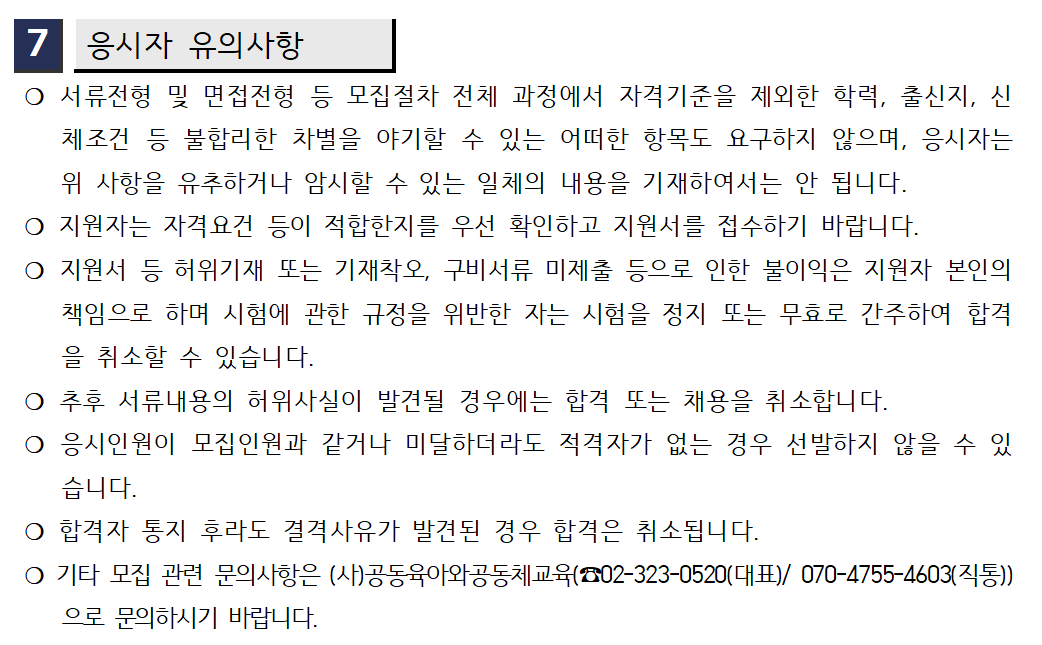 7 응시자 유의사항

❍ 서류전형 및 면접전형 등 모집절차 전체 과정에서 자격기준을 제외한 학력, 출신지, 신체조건 등 불합리한 차별을 야기할 수 있는 어떠한 항목도 요구하지 않으며, 응시자는 위 사항을 유추하거나 암시할 수 있는 일체의 내용을 기재하여서는 안 됩니다.

❍ 지원자는 자격요건 등이 적합한지를 우선 확인하고 지원서를 접수하기 바랍니다.

❍ 지원서 등 허위기재 또는 기재착오, 구비서류 미제출 등으로 인한 불이익은 지원자 본인의 책임으로 하며 시험에 관한 규정을 위반한 자는 시험을 정지 또는 무효로 간주하여 합격을 취소할 수 있습니다.

❍ 추후 서류내용의 허위사실이 발견될 경우에는 합격 또는 채용을 취소합니다.

❍ 응시인원이 모집인원과 같거나 미달하더라도 적격자가 없는 경우 선발하지 않을 수 있습니다.

❍ 합격자 통지 후라도 결격사유가 발견된 경우 합격은 취소됩니다.

❍ 기타 모집 관련 문의사항은 (사)공동육아와공동체교육(☎02-323-0520(대표)/ 070-4755-4603(직통))으로 문의하시기 바랍니다.